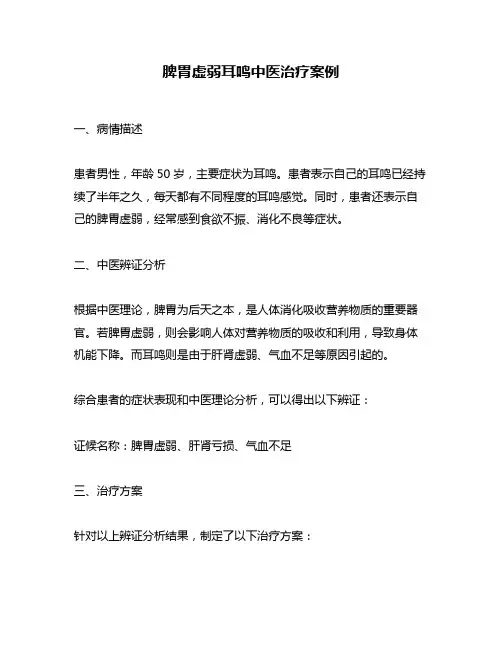 脾胃虚弱耳鸣中医治疗案例

一、病情描述

患者男性，年龄 50 岁，主要症状为耳鸣。患者表示自己的耳鸣已经持续了半年之久，每天都有不同程度的耳鸣感觉。同时，患者还表示自己的脾胃虚弱，经常感到食欲不振、消化不良等症状。

二、中医辨证分析

根据中医理论，脾胃为后天之本，是人体消化吸收营养物质的重要器官。若脾胃虚弱，则会影响人体对营养物质的吸收和利用，导致身体机能下降。而耳鸣则是由于肝肾虚弱、气血不足等原因引起的。

综合患者的症状表现和中医理论分析，可以得出以下辨证：

证候名称：脾胃虚弱、肝肾亏损、气血不足

三、治疗方案

针对以上辨证分析结果，制定了以下治疗方案：